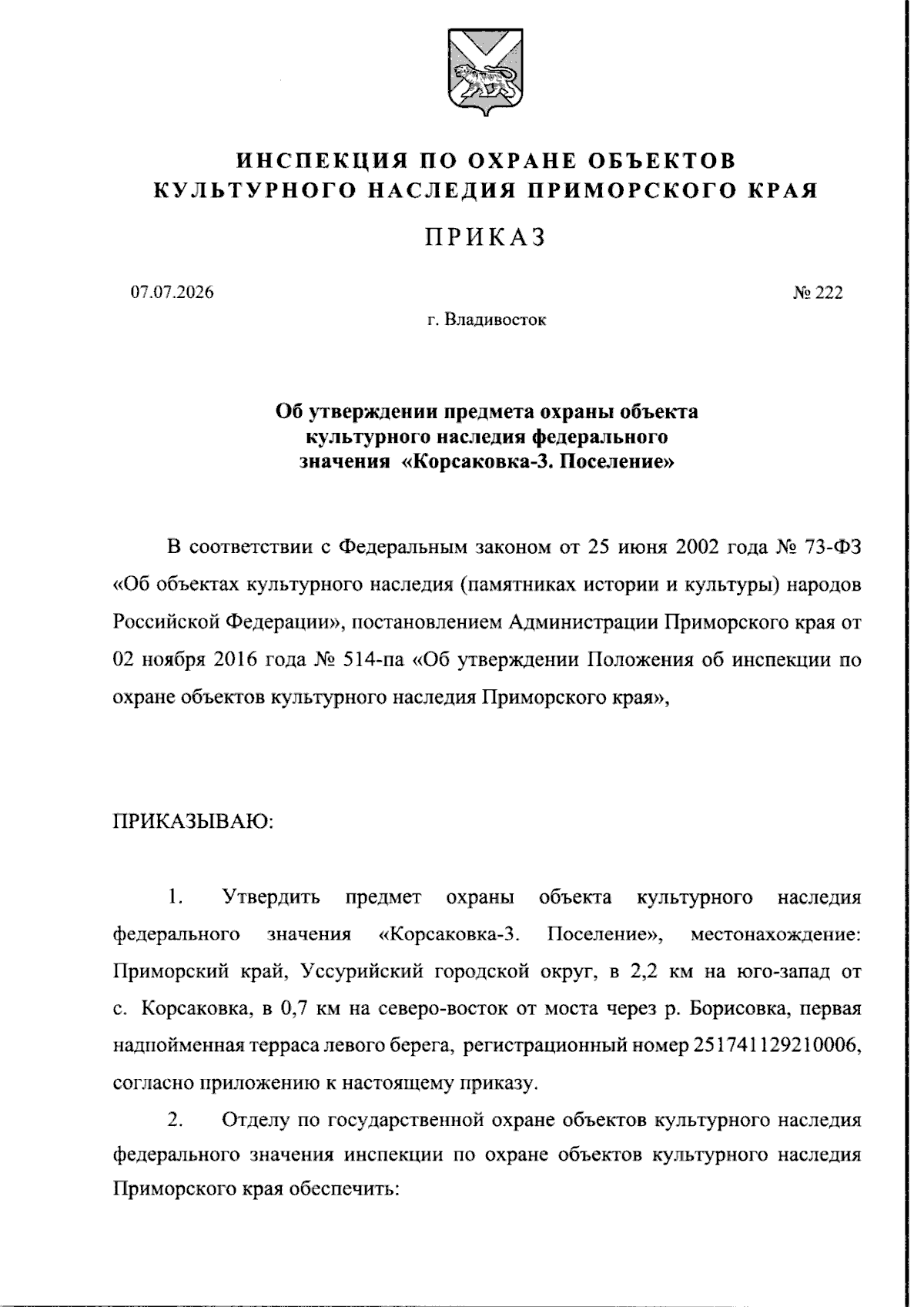 ИНСПЕКЦИЯ ПО ОХРАНЕ ОБЪЕКТОВ
КУЛЬТУРНОГО НАСЛЕДИЯ ПРИМОРСКОГО КРАЯ

ПРИКАЗ

07.07.2026

№ 222

г. Владивосток

Об утверждении предмета охраны объекта
культурного наследия федерального
значения «Корсаковка-3. Поселение»

В соответствии с Федеральным законом от 25 июня 2002 года № 73-ФЗ «Об объектах культурного наследия (памятниках истории и культуры) народов Российской Федерации», постановлением Администрации Приморского края от 02 ноября 2016 года № 514-па «Об утверждении Положения об инспекции по охране объектов культурного наследия Приморского края»,

ПРИКАЗЫВАЮ:

1. Утвердить предмет охраны объекта культурного наследия федерального значения «Корсаковка-3. Поселение», местонахождение: Приморский край, Уссурийский городской округ, в 2,2 км на юго-запад от с. Корсаковка, в 0,7 км на северо-восток от моста через р. Борисовка, первая надпойменная терраса левого берега, регистрационный номер 251741129210006, согласно приложению к настоящему приказу.

2. Отделу по государственной охране объектов культурного наследия федерального значения инспекции по охране объектов культурного наследия Приморского края обеспечить: